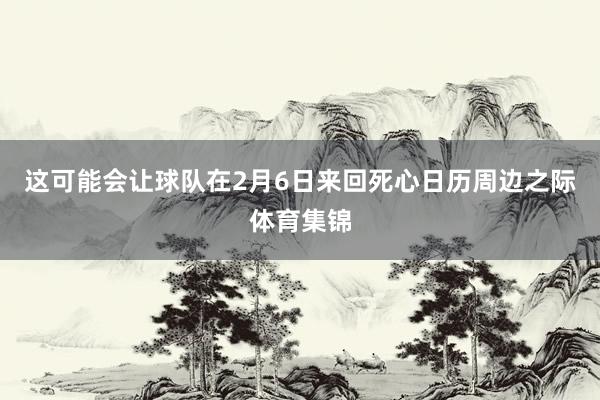 这可能会让球队在2月6日来回死心日历周边之际体育集锦